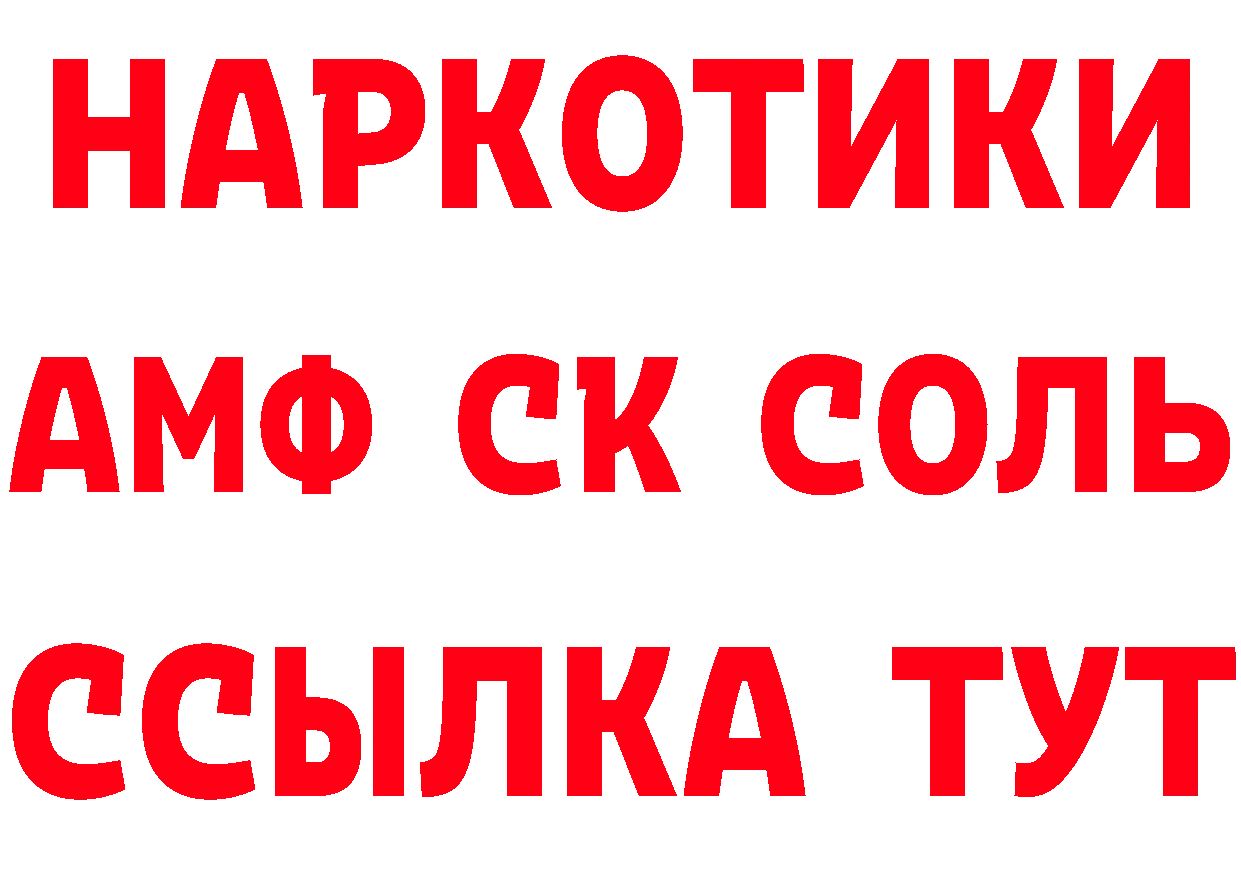 НАРКОТИКИ

АМФ СК СОЛЬ

ССЫЛКА ТУТ